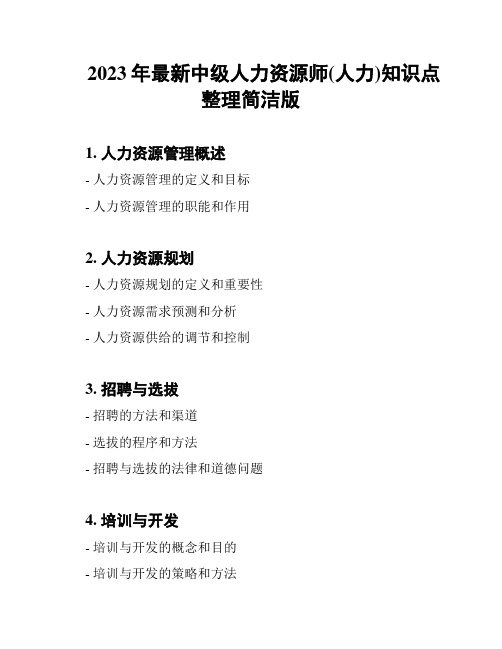 2023 年最新中级人力资源师(人力)知识点整理简洁版

1. 人力资源管理概述

- 人力资源管理的定义和目标

- 人力资源管理的职能和作用

2. 人力资源规划

- 人力资源规划的定义和重要性

- 人力资源需求预测和分析

- 人力资源供给的调节和控制

3. 招聘与选拔

- 招聘的方法和渠道

- 选拔的程序和方法

- 招聘与选拔的法律和道德问题

4. 培训与开发

- 培训与开发的概念和目的

- 培训与开发的策略和方法